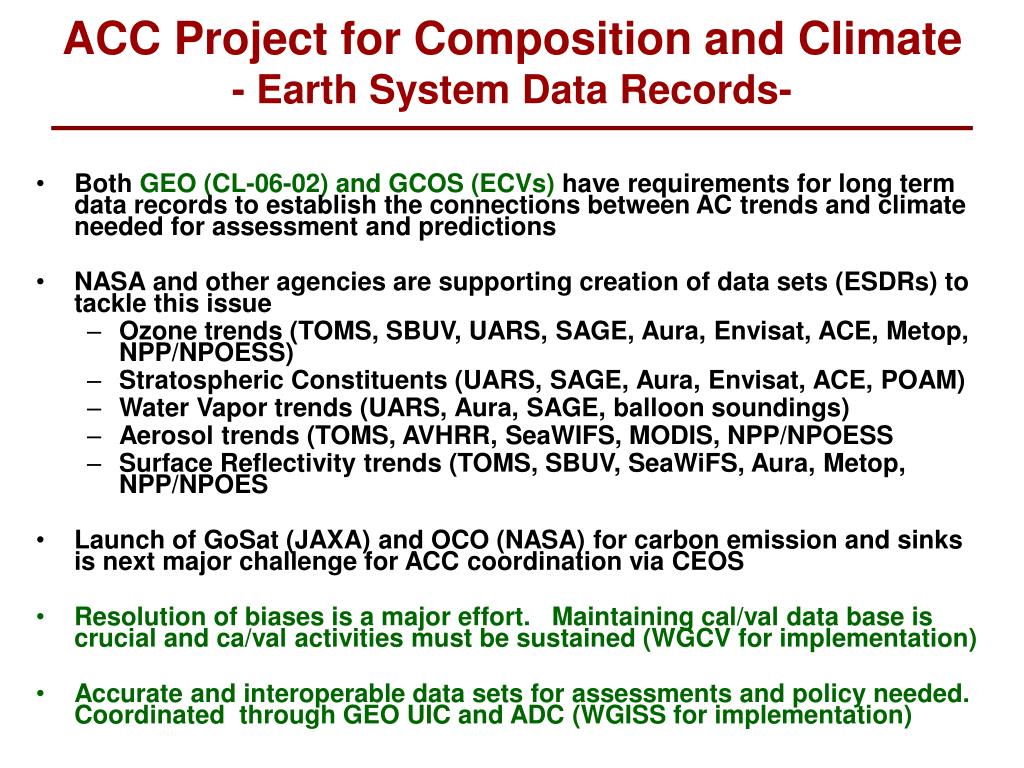 ACC Project for Composition and Climate
- Earth System Data Records-

• Both GEO (CL-06-02) and GCOS (ECVs) have requirements for long term data records to establish the connections between AC trends and climate needed for assessment and predictions

• NASA and other agencies are supporting creation of data sets (ESDRs) to tackle this issue
– Ozone trends (TOMS, SBUV, UARS, SAGE, Aura, Envisat, ACE, Metop, NPP/NPOESS)
– Stratospheric Constituents (UARS, SAGE, Aura, Envisat, ACE, POAM)
– Water Vapor trends (UARS, Aura, SAGE, balloon soundings)
– Aerosol trends (TOMS, AVHRR, SeaWIFS, MODIS, NPP/NPOESS
– Surface Reflectivity trends (TOMS, SBUV, SeaWiFS, Aura, Metop, NPP/NPOES

• Launch of GoSat (JAXA) and OCO (NASA) for carbon emission and sinks is next major challenge for ACC coordination via CEOS

• Resolution of biases is a major effort. Maintaining cal/val data base is crucial and ca/val activities must be sustained (WGCV for implementation)

• Accurate and interoperable data sets for assessments and policy needed. Coordinated through GEO UIC and ADC (WGISS for implementation)